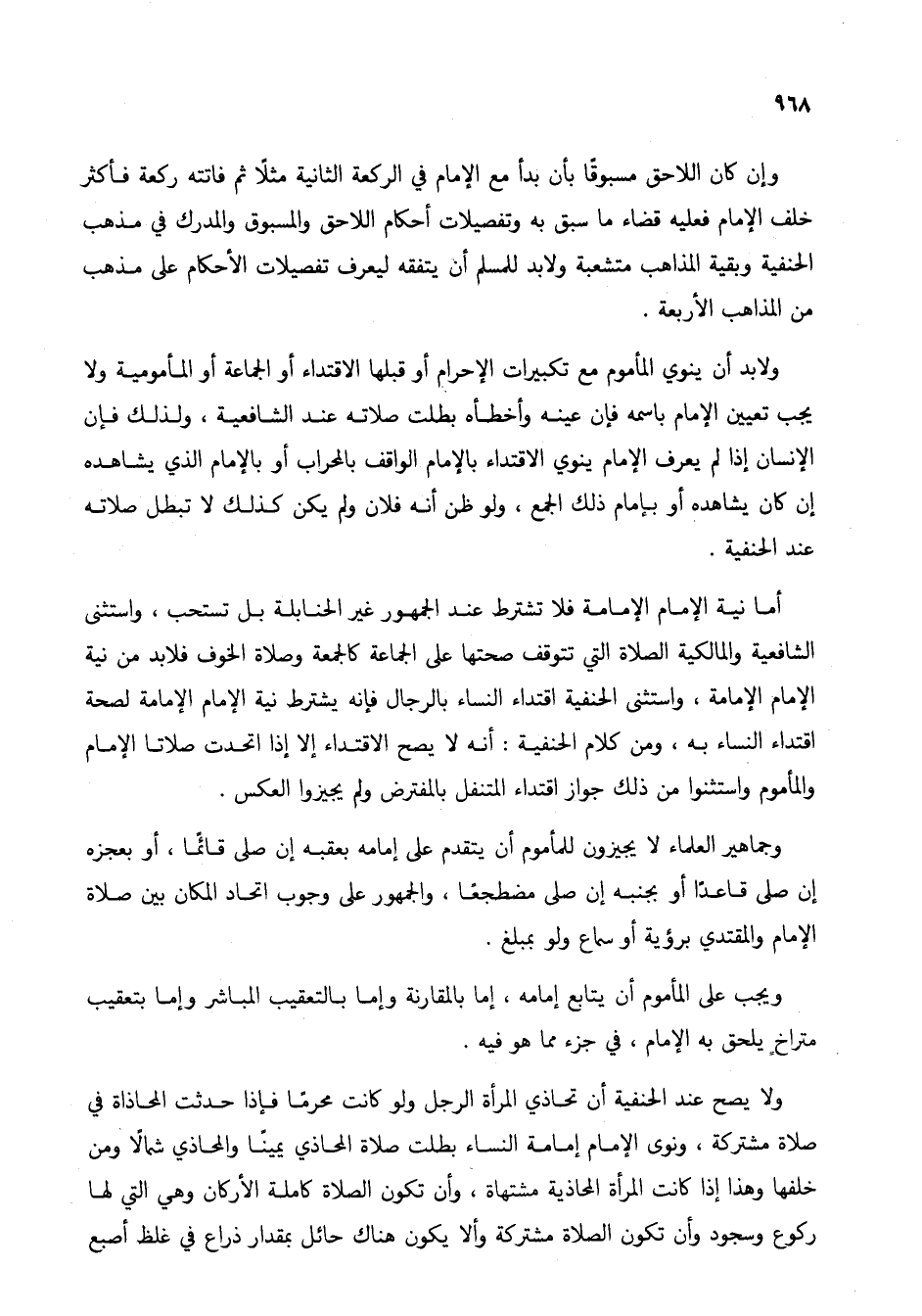 ٩٦٨

وإن كان اللاحق مسبوقًا بأن بدأ مع الإمام في الركعة الثانية مثلًا ثم فاتته ركعة فأكثر خلف الإمام فعليه قضاء ما سبق به وتفصيلات أحكام اللاحق والمسبوق والمدرك في مذهب الحنفية وبقية المذاهب متشعبة ولابد للمسلم أن يتفقه ليعرف تفصيلات الأحكام على مذهب من المذاهب الأربعة .

ولابد أن ينوي المأموم مع تكبيرات الإحرام أو قبلها الاقتداء أو الجماعة أو المأمومية ولا يجب تعيين الإمام باسمه فإن عينه وأخطأه بطلت صلاته عند الشافعية ، ولذلك فإن الإنسان إذا لم يعرف الإمام ينوي الاقتداء بالإمام الواقف بالمحراب أو بالإمام الذي يشاهده إن كان يشاهده أو بإمام ذلك الجمع ، ولو ظن أنه فلان ولم يكن كذلك لا تبطل صلاته عند الحنفية .

أما نية الإمام الإمامة فلا تشترط عند الجمهور غير الحنابلة بل تستحب ، واستثنى الشافعية والمالكية الصلاة التي تتوقف صحتها على الجماعة كالجمعة وصلاة الخوف فلابد من نية الإمام الإمامة ، واستثنى الحنفية اقتداء النساء بالرجال فإنه يشترط نية الإمام الإمامة لصحة اقتداء النساء به ، ومن كلام الحنفية : أنه لا يصح الاقتداء إلا إذا اتحدت صلاتا الإمام والمأموم واستثنوا من ذلك جواز اقتداء المتنفل بالمفترض ولم يجيزوا العكس .

وجماهير العلماء لا يجيزون للمأموم أن يتقدم على إمامه بعقبه إن صلى قائمًا ، أو بعجزه إن صلى قاعدًا أو بجنبه إن صلى مضطجعًا ، والجمهور على وجوب اتحاد المكان بين صلاة الإمام والمقتدي برؤية أو سماع ولو بمبلغ .

ويجب على المأموم أن يتابع إمامه ، إما بالمقارنة وإما بالتعقيب المباشر وإما بتعقيب متراخٍ يلحق به الإمام ، في جزء مما هو فيه .

ولا يصح عند الحنفية أن تحاذي المرأة الرجل ولو كانت محرمًا فإذا حدثت المحاذاة في صلاة مشتركة ، ونوى الإمام إمامة النساء بطلت صلاة المحاذي يمينًا والمحاذي شمالًا ومن خلفها وهذا إذا كانت المرأة المحاذية مشتهاة ، وأن تكون الصلاة كاملة الأركان وهي التي لها ركوع وسجود وأن تكون الصلاة مشتركة وألا يكون هناك حائل بمقدار ذراع في غلظ أصبع